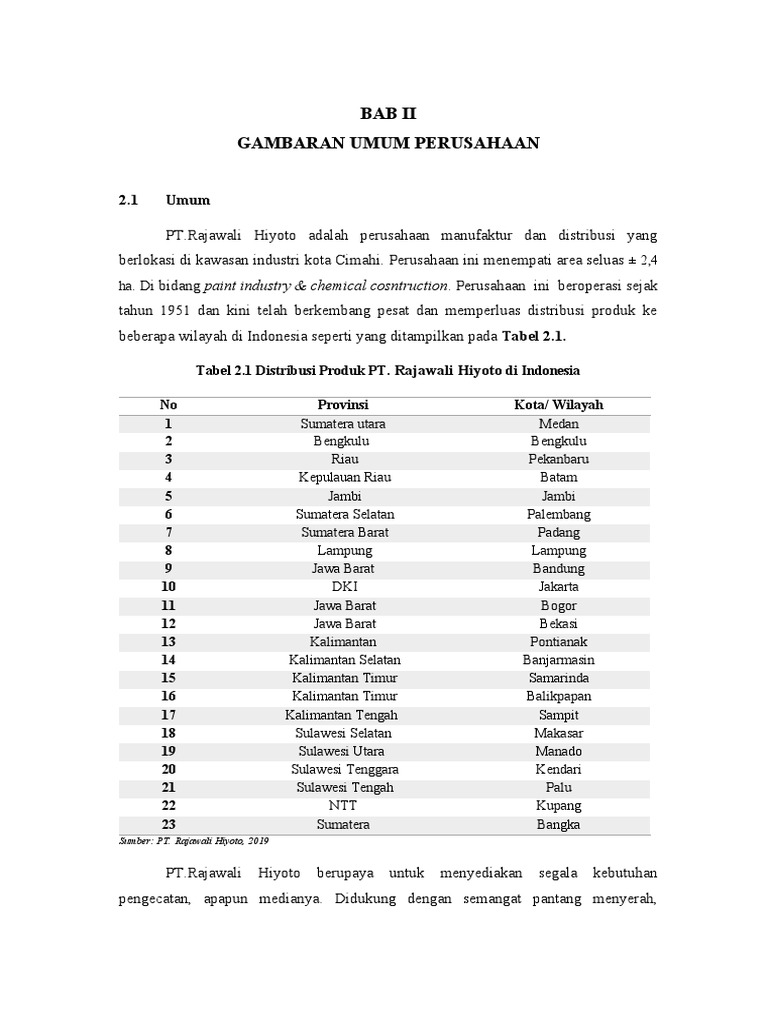 BAB II
GAMBARAN UMUM PERUSAHAAN

2.1 Umum

PT.Rajawali Hiyoto adalah perusahaan manufaktur dan distribusi yang berlokasi di kawasan industri kota Cimahi. Perusahaan ini menempati area seluas ± 2,4 ha. Di bidang paint industry & chemical cosntruction. Perusahaan ini beroperasi sejak tahun 1951 dan kini telah berkembang pesat dan memperluas distribusi produk ke beberapa wilayah di Indonesia seperti yang ditampilkan pada Tabel 2.1.

Tabel 2.1 Distribusi Produk PT. Rajawali Hiyoto di Indonesia

| No | Provinsi | Kota/ Wilayah |
|---|---|---|
| 1 | Sumatera utara | Medan |
| 2 | Bengkulu | Bengkulu |
| 3 | Riau | Pekanbaru |
| 4 | Kepulauan Riau | Batam |
| 5 | Jambi | Jambi |
| 6 | Sumatera Selatan | Palembang |
| 7 | Sumatera Barat | Padang |
| 8 | Lampung | Lampung |
| 9 | Jawa Barat | Bandung |
| 10 | DKI | Jakarta |
| 11 | Jawa Barat | Bogor |
| 12 | Jawa Barat | Bekasi |
| 13 | Kalimantan | Pontianak |
| 14 | Kalimantan Selatan | Banjarmasin |
| 15 | Kalimantan Timur | Samarinda |
| 16 | Kalimantan Timur | Balikpapan |
| 17 | Kalimantan Tengah | Sampit |
| 18 | Sulawesi Selatan | Makasar |
| 19 | Sulawesi Utara | Manado |
| 20 | Sulawesi Tenggara | Kendari |
| 21 | Sulawesi Tengah | Palu |
| 22 | NTT | Kupang |
| 23 | Sumatera | Bangka |

Sumber: PT. Rajawali Hiyoto, 2019

PT.Rajawali Hiyoto berupaya untuk menyediakan segala kebutuhan pengecatan, apapun medianya. Didukung dengan semangat pantang menyerah,